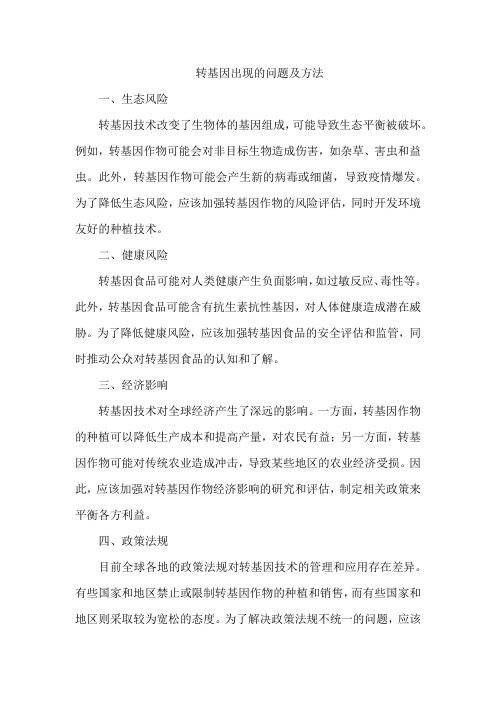 转基因出现的问题及方法

一、生态风险

转基因技术改变了生物体的基因组成，可能导致生态平衡被破坏。例如，转基因作物可能会对非目标生物造成伤害，如杂草、害虫和益虫。此外，转基因作物可能会产生新的病毒或细菌，导致疫情爆发。为了降低生态风险，应该加强转基因作物的风险评估，同时开发环境友好的种植技术。

二、健康风险

转基因食品可能对人类健康产生负面影响，如过敏反应、毒性等。此外，转基因食品可能含有抗生素抗性基因，对人体健康造成潜在威胁。为了降低健康风险，应该加强转基因食品的安全评估和监管，同时推动公众对转基因食品的认知和了解。

三、经济影响

转基因技术对全球经济产生了深远的影响。一方面，转基因作物的种植可以降低生产成本和提高产量，对农民有益；另一方面，转基因作物可能对传统农业造成冲击，导致某些地区的农业经济受损。因此，应该加强对转基因作物经济影响的研究和评估，制定相关政策来平衡各方利益。

四、政策法规

目前全球各地的政策法规对转基因技术的管理和应用存在差异。有些国家和地区禁止或限制转基因作物的种植和销售，而有些国家和地区则采取较为宽松的态度。为了解决政策法规不统一的问题，应该